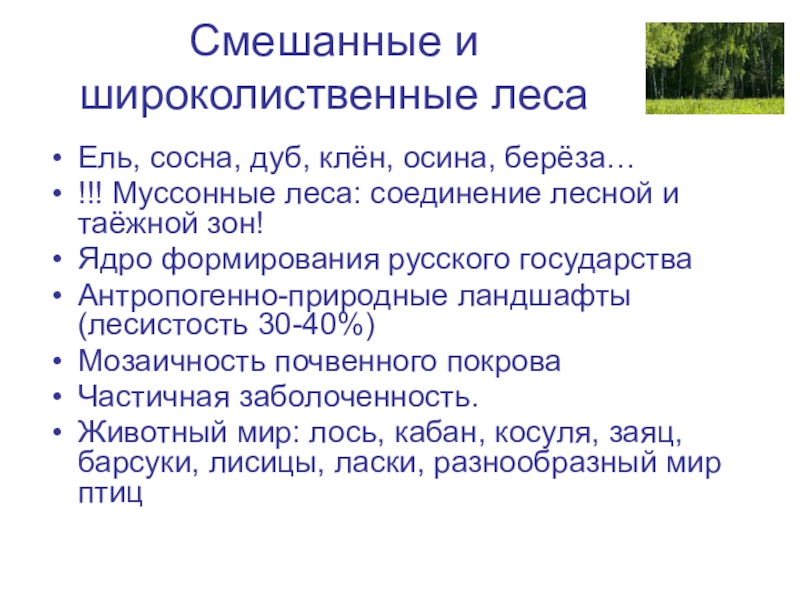 Смешанные и широколиственные леса

• Ель, сосна, дуб, клён, осина, берёза…
• !!! Муссонные леса: соединение лесной и таёжной зон!
• Ядро формирования русского государства
• Антропогенно-природные ландшафты (лесистость 30-40%)
• Мозаичность почвенного покрова
• Частичная заболоченность.
• Животный мир: лось, кабан, косуля, заяц, барсуки, лисицы, ласки, разнообразный мир птиц